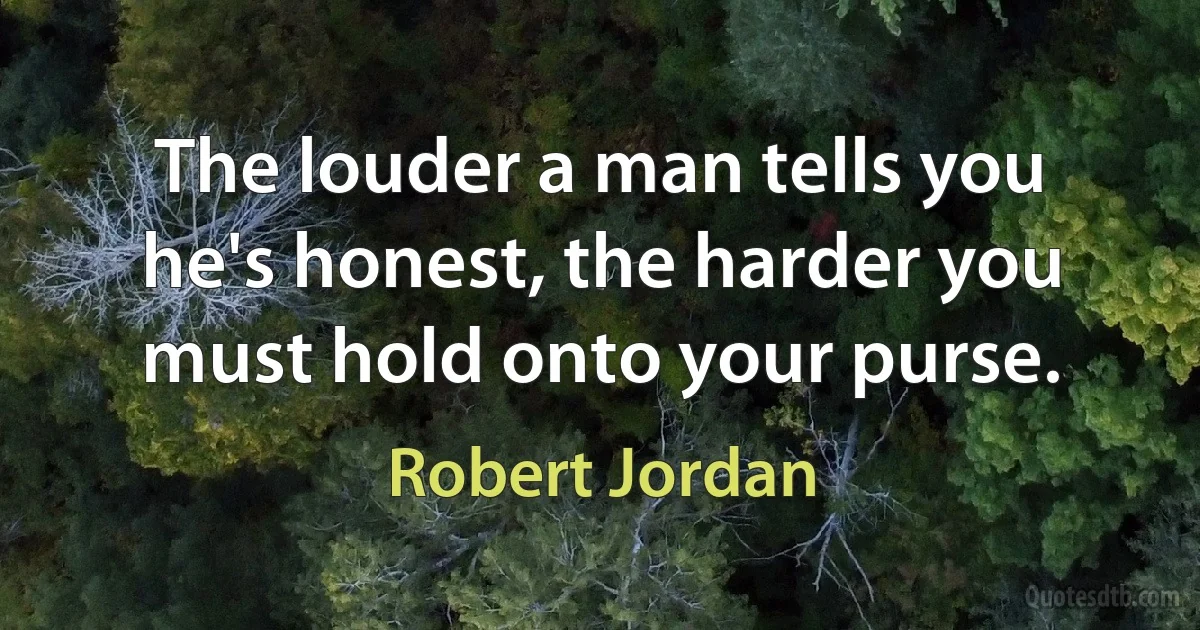 The louder a man tells you he's honest, the harder you must hold onto your purse.

Robert Jordan

Quotesdtb.com